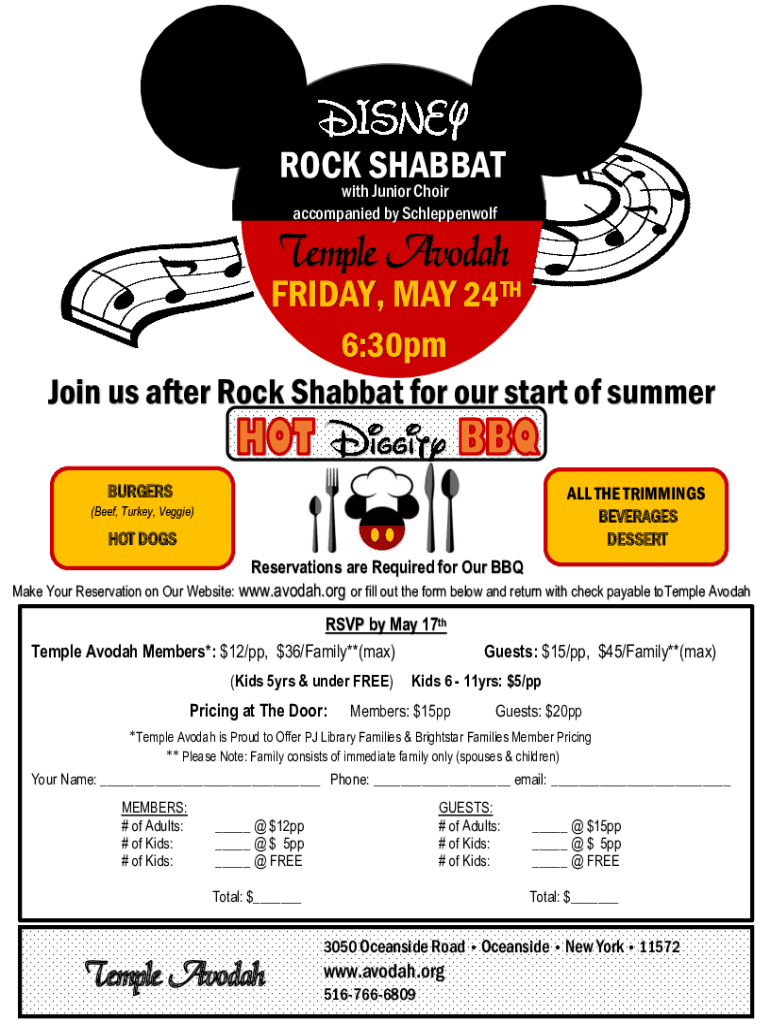 DISNEY
ROCK SHABBAT
with Junior Choir
accompanied by Schleppenwolf

Temple Avodah
FRIDAY, MAY 24TH
6:30pm

Join us after Rock Shabbat for our start of summer

HOT Diggity BBQ

BURGERS
(Beef, Turkey, Veggie)
HOT DOGS

ALL THE TRIMMINGS
BEVERAGES
DESSERT

Reservations are Required for Our BBQ

Make Your Reservation on Our Website: www.avodah.org or fill out the form below and return with check payable to Temple Avodah

RSVP by May 17th

Temple Avodah Members*: $12/pp, $36/Family**(max) Guests: $15/pp, $45/Family**(max)

(Kids 5yrs & under FREE) Kids 6 - 11yrs: $5/pp

Pricing at The Door: Members: $15pp Guests: $20pp

*Temple Avodah is Proud to Offer PJ Library Families & Brightstar Families Member Pricing
** Please Note: Family consists of immediate family only (spouses & children)

Your Name: ____ Phone: ____ email: ____

MEMBERS:
# of Adults: ____ @ $12pp
# of Kids: ____ @ $ 5pp
# of Kids: ____ @ FREE

Total: $____

GUESTS:
# of Adults: ____ @ $15pp
# of Kids: ____ @ $ 5pp
# of Kids: ____ @ FREE

Total: $____

Temple Avodah

3050 Oceanside Road • Oceanside • New York • 11572
www.avodah.org
516-766-6809